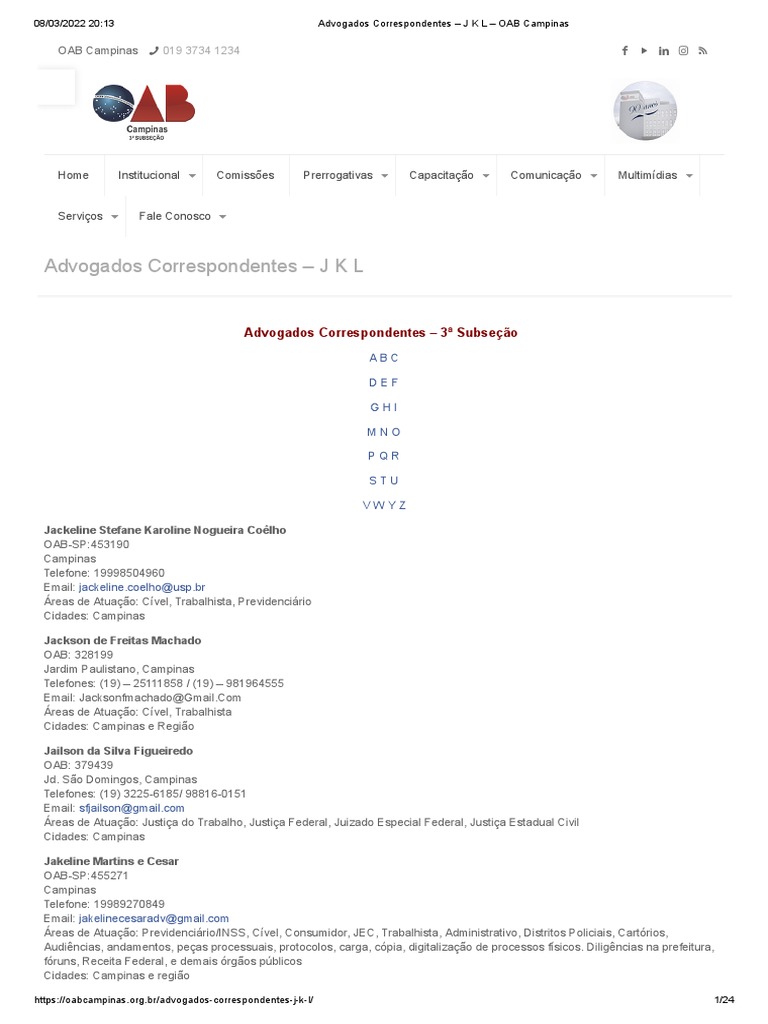 08/03/2022 20:13 Advogados Correspondentes – J K L – OAB Campinas

OAB Campinas 019 3734 1234

OAB
Campinas
3ª SUBSEÇÃO

Home Institucional Comissões Prerrogativas Capacitação Comunicação Multimídias Serviços Fale Conosco

Advogados Correspondentes – J K L

Advogados Correspondentes – 3ª Subseção

A B C

D E F

G H I

M N O

P Q R

S T U

V W Y Z

Jackeline Stefane Karoline Nogueira Coêlho
OAB-SP:453190
Campinas
Telefone: 19998504960
Email: jackeline.coelho@usp.br
Áreas de Atuação: Cível, Trabalhista, Previdenciário
Cidades: Campinas

Jackson de Freitas Machado
OAB: 328199
Jardim Paulistano, Campinas
Telefones: (19) – 25111858 / (19) – 981964555
Email: Jacksonfmachado@Gmail.Com
Áreas de Atuação: Cível, Trabalhista
Cidades: Campinas e Região

Jailson da Silva Figueiredo
OAB: 379439
Jd. São Domingos, Campinas
Telefones: (19) 3225-6185/ 98816-0151
Email: sfjailson@gmail.com
Áreas de Atuação: Justiça do Trabalho, Justiça Federal, Juizado Especial Federal, Justiça Estadual Civil
Cidades: Campinas

Jakeline Martins e Cesar
OAB-SP:455271
Campinas
Telefone: 19989270849
Email: jakelinecesaradv@gmail.com
Áreas de Atuação: Previdenciário/INSS, Cível, Consumidor, JEC, Trabalhista, Administrativo, Distritos Policiais, Cartórios, Audiências, andamentos, peças processuais, protocolos, carga, cópia, digitalização de processos físicos. Diligências na prefeitura, fóruns, Receita Federal, e demais órgãos públicos
Cidades: Campinas e região

https://oabcampinas.org.br/advogados-correspondentes-j-k-l/ 1/24